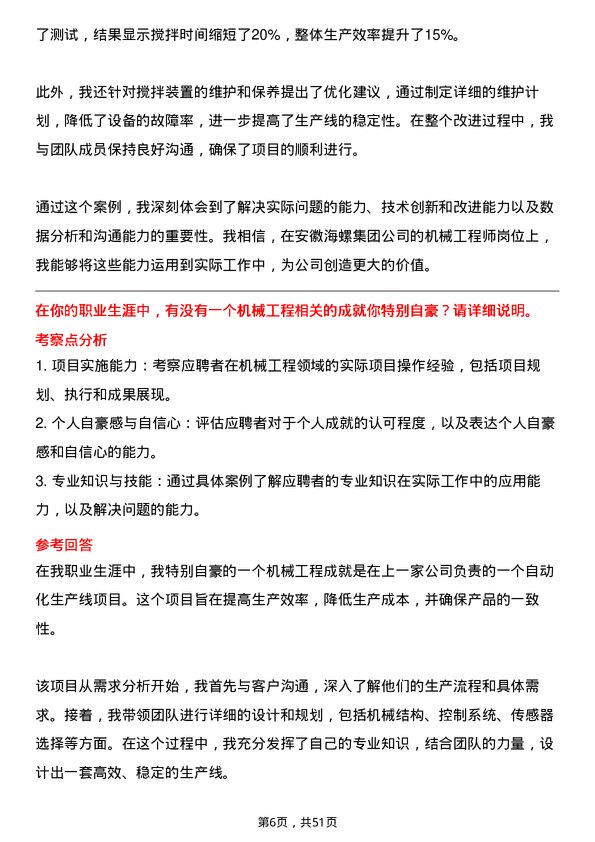 了测试，结果显示搅拌时间缩短了20%，整体生产效率提升了15%。

此外，我还针对搅拌装置的维护和保养提出了优化建议，通过制定详细的维护计划，降低了设备的故障率，进一步提高了生产线的稳定性。在整个改进过程中，我与团队成员保持良好沟通，确保了项目的顺利进行。

通过这个案例，我深刻体会到了解决实际问题的能力、技术创新和改进能力以及数据分析和沟通能力的重要性。我相信，在安徽海螺集团公司的机械工程师岗位上，我能够将这些能力运用到实际工作中，为公司创造更大的价值。

在你的职业生涯中，有没有一个机械工程相关的成就你特别自豪？请详细说明。

考察点分析

1. 项目实施能力：考察应聘者在机械工程领域的实际项目操作经验，包括项目规划、执行和成果展现。

2. 个人自豪感与自信心：评估应聘者对于个人成就的认可程度，以及表达个人自豪感和自信心的能力。

3. 专业知识与技能：通过具体案例了解应聘者的专业知识在实际工作中的应用能力，以及解决问题的能力。

参考回答

在我职业生涯中，我特别自豪的一个机械工程成就是在上一家公司负责的一个自动化生产线项目。这个项目旨在提高生产效率，降低生产成本，并确保产品的一致性。

该项目从需求分析开始，我首先与客户沟通，深入了解他们的生产流程和具体需求。接着，我带领团队进行详细的设计和规划，包括机械结构、控制系统、传感器选择等方面。在这个过程中，我充分发挥了自己的专业知识，结合团队的力量，设计出一套高效、稳定的生产线。

第6页，共51页